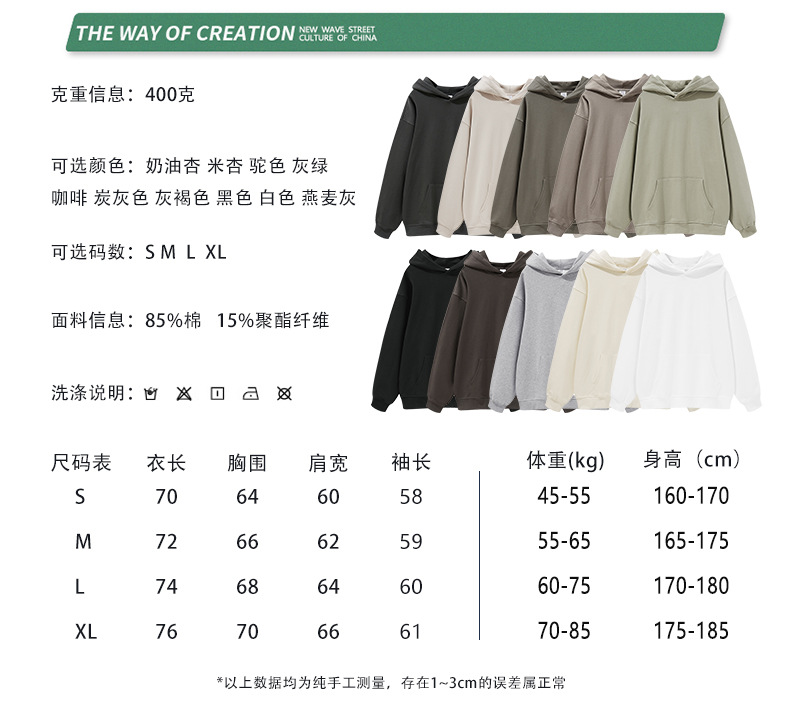 THE WAY OF CREATION NEW WAVE STREET CULTURE OF CHINA

克重信息：400克

可选颜色：奶油杏 米杏 驼色 灰绿
咖啡 炭灰色 灰褐色 黑色 白色 燕麦灰

可选码数：S M L XL

面料信息：85%棉 15%聚酯纤维

洗涤说明：

| 尺码表 | 衣长 | 胸围 | 肩宽 | 袖长 | 体重(kg) | 身高（cm） |
|---|---|---|---|---|---|---|
| S | 70 | 64 | 60 | 58 | 45-55 | 160-170 |
| M | 72 | 66 | 62 | 59 | 55-65 | 165-175 |
| L | 74 | 68 | 64 | 60 | 60-75 | 170-180 |
| XL | 76 | 70 | 66 | 61 | 70-85 | 175-185 |

*以上数据均为纯手工测量，存在1~3cm的误差属正常